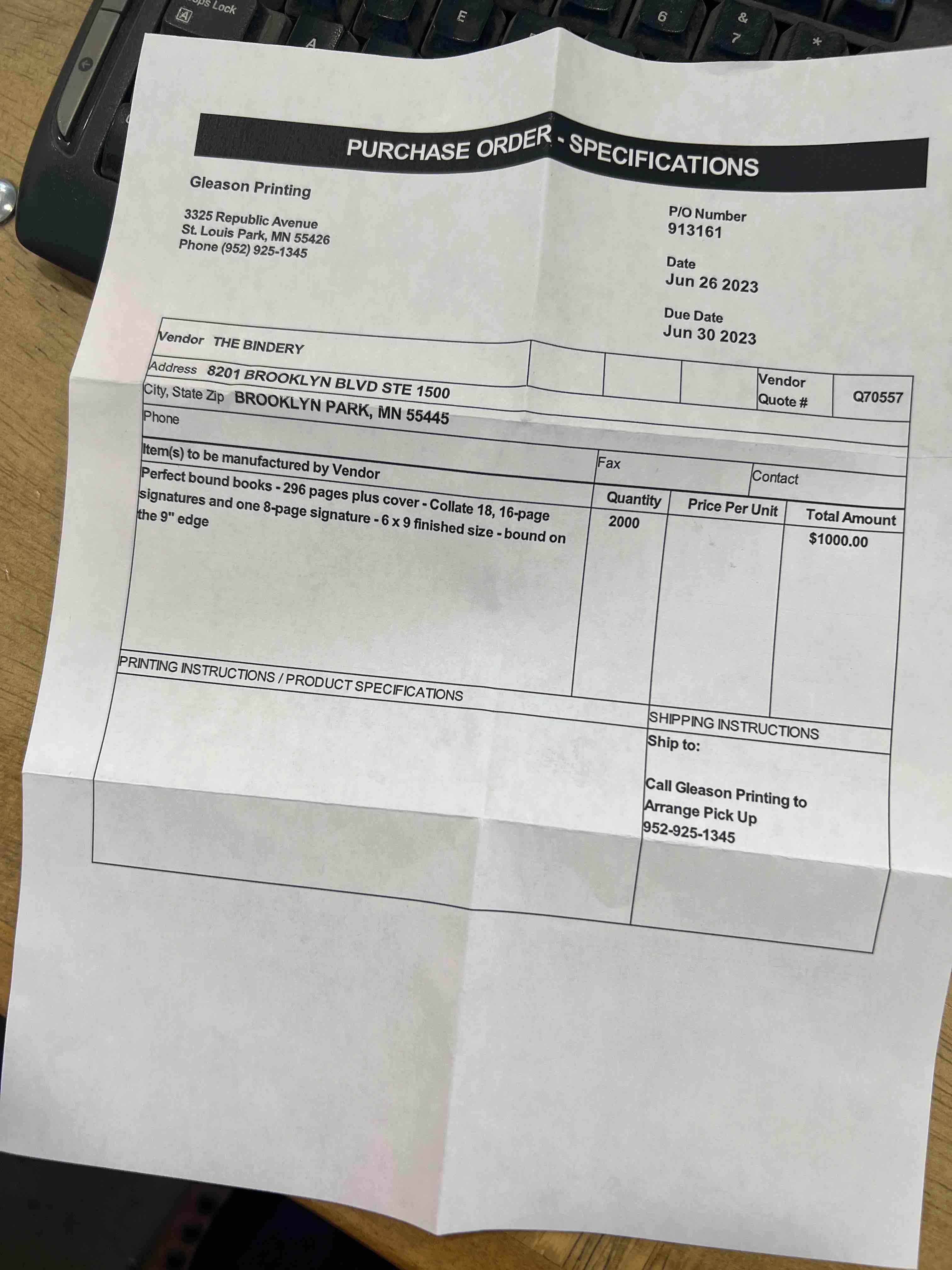 PURCHASE ORDER - SPECIFICATIONS

Gleason Printing

3325 Republic Avenue
St. Louis Park, MN 55426
Phone (952) 925-1345

P/O Number
913161

Date
Jun 26 2023

Due Date
Jun 30 2023

Vendor THE BINDERY
Address 8201 BROOKLYN BLVD STE 1500
City, State Zip BROOKLYN PARK, MN 55445
Phone

Vendor Quote # Q70557

Fax
Contact

| Item(s) to be manufactured by Vendor | Quantity | Price Per Unit | Total Amount |
|---|---|---|---|
| Perfect bound books - 296 pages plus cover - Collate 18, 16-page signatures and one 8-page signature - 6 x 9 finished size - bound on the 9" edge | 2000 | | $1000.00 |

PRINTING INSTRUCTIONS / PRODUCT SPECIFICATIONS

SHIPPING INSTRUCTIONS
Ship to:

Call Gleason Printing to
Arrange Pick Up
952-925-1345